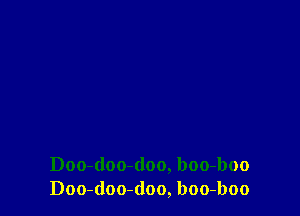 Doo-doo-doo, boo-boo
Doo-doo-doo, boo-boo